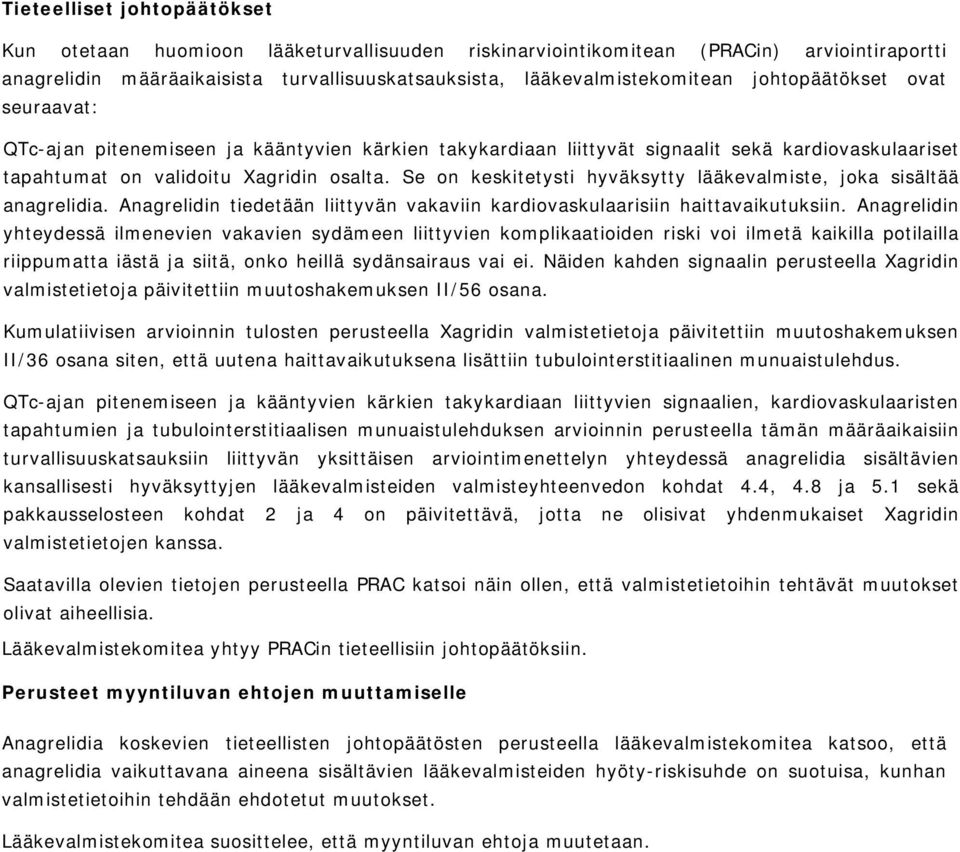 Tieteelliset johtopäätökset

Kun otetaan huomioon lääketurvallisuuden riskinarviointikomitean (PRACin) arviointiraportti anagrelidin määräaikaisista turvallisuuskatsauksista, lääkevalmistekomitean johtopäätökset ovat seuraavat:

QTc-ajan pitenemiseen ja kääntyvien kärkien takykardiaan liittyvät signaalit sekä kardiovaskulaariset tapahtumat on validoitu Xagridin osalta. Se on keskitetysti hyväksytty lääkevalmiste, joka sisältää anagrelidia. Anagrelidin tiedetään liittyvän vakaviin kardiovaskulaarisiin haittavaikutuksiin. Anagrelidin yhteydessä ilmenevien vakavien sydämeen liittyvien komplikaatioiden riski voi ilmetä kaikilla potilailla riippumatta iästä ja siitä, onko heillä sydänsairaus vai ei. Näiden kahden signaalin perusteella Xagridin valmistetietoja päivitettiin muutoshakemuksen II/56 osana.

Kumulatiivisen arvioinnin tulosten perusteella Xagridin valmistetietoja päivitettiin muutoshakemuksen II/36 osana siten, että uutena haittavaikutuksena lisättiin tubulointerstitiaalinen munuaistulehdus.

QTc-ajan pitenemiseen ja kääntyvien kärkien takykardiaan liittyvien signaalien, kardiovaskulaaristen tapahtumien ja tubulointerstitiaalisen munuaistulehduksen arvioinnin perusteella tämän määräaikaisiin turvallisuuskatsauksiin liittyvän yksittäisen arviointimenettelyn yhteydessä anagrelidia sisältävien kansallisesti hyväksyttyjen lääkevalmisteiden valmisteyhteenvedon kohdat 4.4, 4.8 ja 5.1 sekä pakkausselosteen kohdat 2 ja 4 on päivitettävä, jotta ne olisivat yhdenmukaiset Xagridin valmistetietojen kanssa.

Saatavilla olevien tietojen perusteella PRAC katsoi näin ollen, että valmistetietoihin tehtävät muutokset olivat aiheellisia.

Lääkevalmistekomitea yhtyy PRACin tieteellisiin johtopäätöksiin.

Perusteet myyntiluvan ehtojen muuttamiselle

Anagrelidia koskevien tieteellisten johtopäätösten perusteella lääkevalmistekomitea katsoo, että anagrelidia vaikuttavana aineena sisältävien lääkevalmisteiden hyöty-riskisuhde on suotuisa, kunhan valmistetietoihin tehdään ehdotetut muutokset.

Lääkevalmistekomitea suosittelee, että myyntiluvan ehtoja muutetaan.